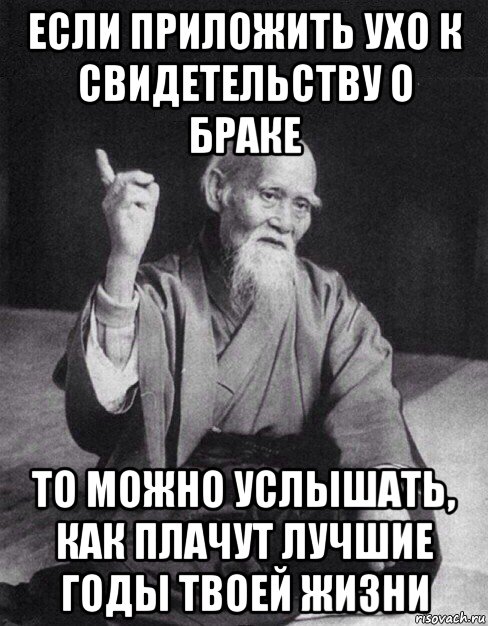 ЕСЛИ ПРИЛОЖИТЬ УХО К СВИДЕТЕЛЬСТВУ О БРАКЕ

ТО МОЖНО УСЛЫШАТЬ, КАК ПЛАЧУТ ЛУЧШИЕ ГОДЫ ТВОЕЙ ЖИЗНИ

risovach.ru